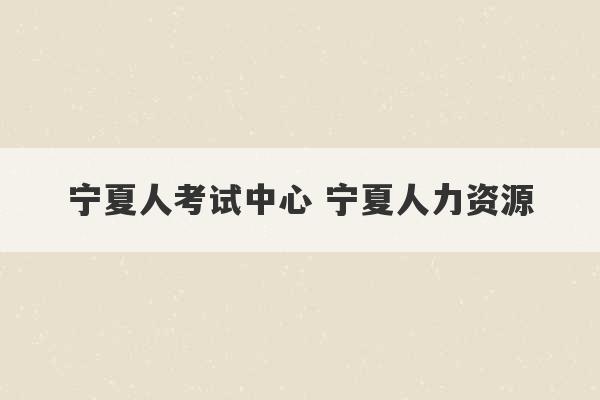 宁夏人考试中心 宁夏人力资源